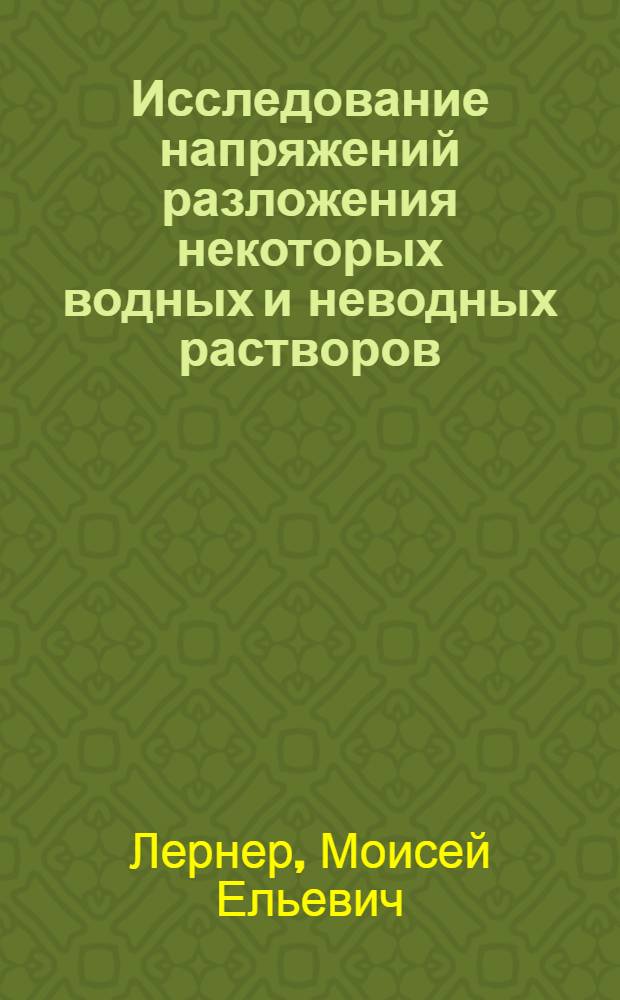 Исследование напряжений разложения некоторых водных и неводных растворов

Лернер, Моисей Ельевич